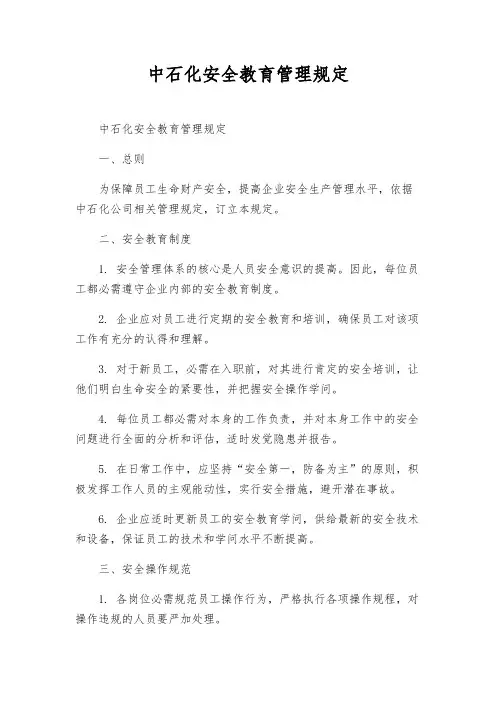 中石化安全教育管理规定

中石化安全教育管理规定

一、总则

为保障员工生命财产安全，提高企业安全生产管理水平，依据中石化公司相关管理规定，订立本规定。

二、安全教育制度

1. 安全管理体系的核心是人员安全意识的提高。因此，每位员工都必需遵守企业内部的安全教育制度。

2. 企业应对员工进行定期的安全教育和培训，确保员工对该项工作有充分的认得和理解。

3. 对于新员工，必需在入职前，对其进行肯定的安全培训，让他们明白生命安全的紧要性，并把握安全操作学问。

4. 每位员工都必需对本身的工作负责，并对本身工作中的安全问题进行全面的分析和评估，适时发觉隐患并报告。

5. 在日常工作中，应坚持“安全第一，防备为主”的原则，积极发挥工作人员的主观能动性，实行安全措施，避开潜在事故。

6. 企业应适时更新员工的安全教育学问，供给最新的安全技术和设备，保证员工的技术和学问水平不断提高。

三、安全操作规范

1. 各岗位必需规范员工操作行为，严格执行各项操作规程，对操作违规的人员要严加处理。